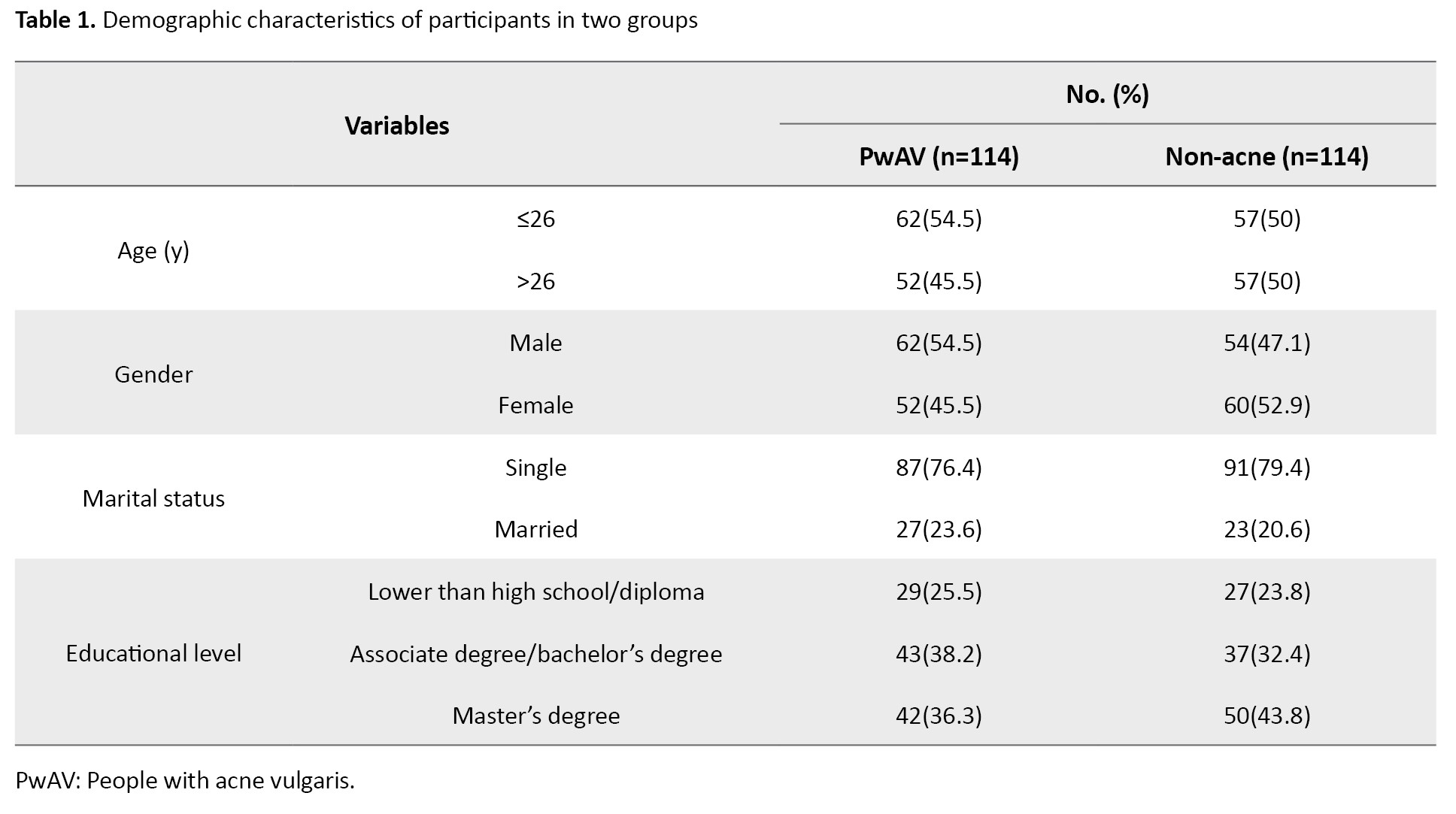 Table 1. Demographic characteristics of participants in two groups

| Variables | | No. (%) | |
|---|---|---|---|
| | | PwAV (n=114) | Non-acne (n=114) |
| Age (y) | ≤26 | 62(54.5) | 57(50) |
| | >26 | 52(45.5) | 57(50) |
| Gender | Male | 62(54.5) | 54(47.1) |
| | Female | 52(45.5) | 60(52.9) |
| Marital status | Single | 87(76.4) | 91(79.4) |
| | Married | 27(23.6) | 23(20.6) |
| Educational level | Lower than high school/diploma | 29(25.5) | 27(23.8) |
| | Associate degree/bachelor's degree | 43(38.2) | 37(32.4) |
| | Master's degree | 42(36.3) | 50(43.8) |

PwAV: People with acne vulgaris.